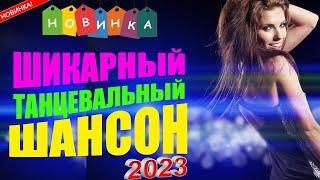 НОВИНКА!

НОВИНКА

ШИКАРНЫЙ
ТАНЦЕВАЛЬНЫЙ
ШАНСОН
2023